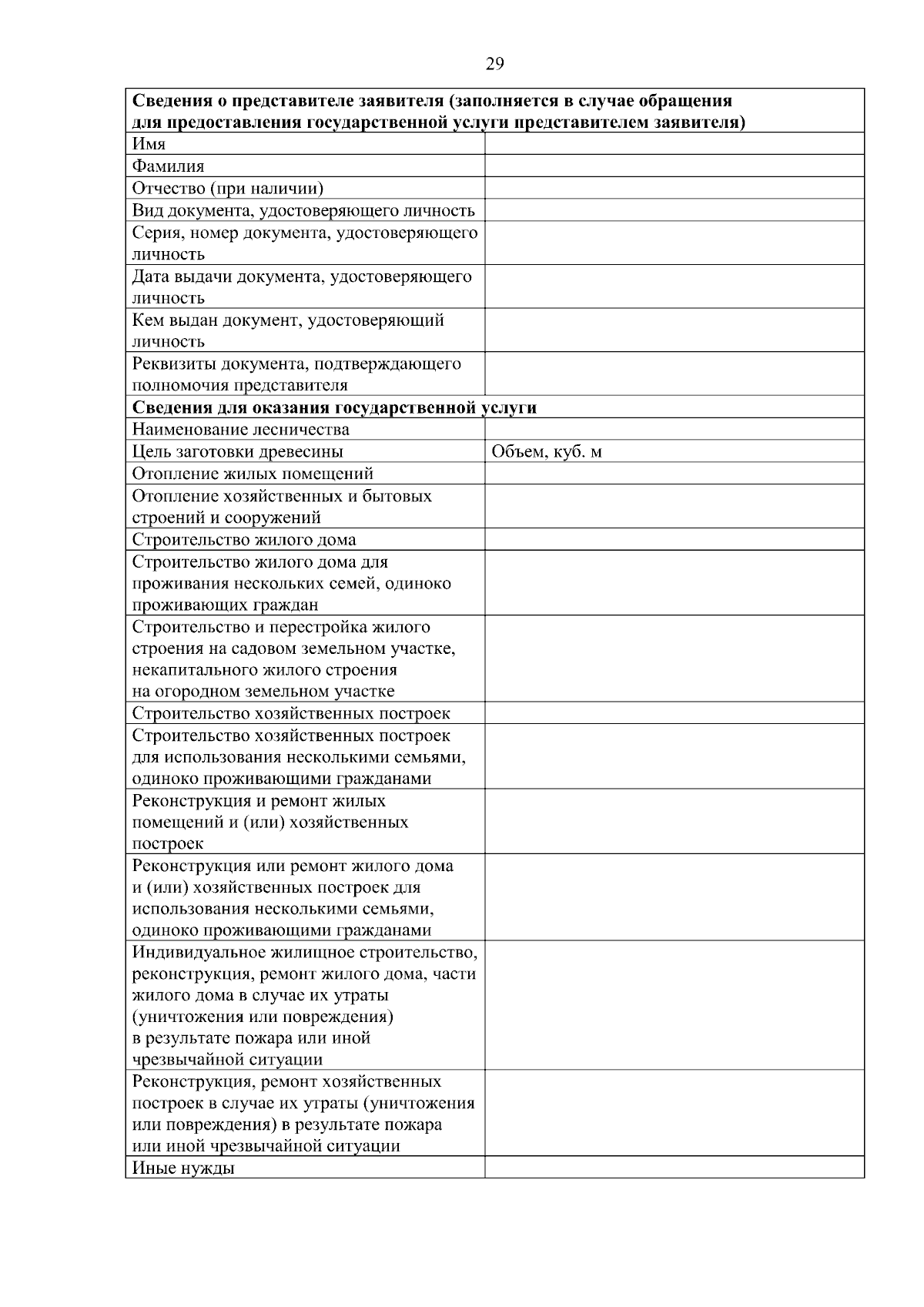 29

| Сведения о представителе заявителя (заполняется в случае обращения для предоставления государственной услуги представителем заявителя) | |
|---|---|
| Имя | |
| Фамилия | |
| Отчество (при наличии) | |
| Вид документа, удостоверяющего личность | |
| Серия, номер документа, удостоверяющего личность | |
| Дата выдачи документа, удостоверяющего личность | |
| Кем выдан документ, удостоверяющий личность | |
| Реквизиты документа, подтверждающего полномочия представителя | |
| Сведения для оказания государственной услуги | |
| Наименование лесничества | |
| Цель заготовки древесины | Объем, куб. м |
| Отопление жилых помещений | |
| Отопление хозяйственных и бытовых строений и сооружений | |
| Строительство жилого дома | |
| Строительство жилого дома для проживания нескольких семей, одиноко проживающих граждан | |
| Строительство и перестройка жилого строения на садовом земельном участке, некапитального жилого строения на огородном земельном участке | |
| Строительство хозяйственных построек | |
| Строительство хозяйственных построек для использования несколькими семьями, одиноко проживающими гражданами | |
| Реконструкция и ремонт жилых помещений и (или) хозяйственных построек | |
| Реконструкция или ремонт жилого дома и (или) хозяйственных построек для использования несколькими семьями, одиноко проживающими гражданами | |
| Индивидуальное жилищное строительство, реконструкция, ремонт жилого дома, части жилого дома в случае их утраты (уничтожения или повреждения) в результате пожара или иной чрезвычайной ситуации | |
| Реконструкция, ремонт хозяйственных построек в случае их утраты (уничтожения или повреждения) в результате пожара или иной чрезвычайной ситуации | |
| Иные нужды | |